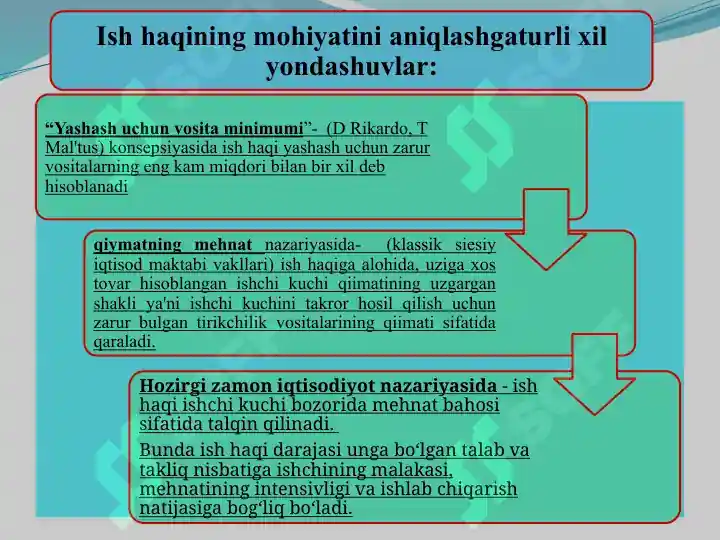 Ish haqining mohiyatini aniqlashgaturli xil yondashuvlar:

“Yashash uchun vosita minimumi”- (D Rikardo, T Mal'tus) konsepsiyasida ish haqi yashash uchun zarur vositalarning eng kam miqdori bilan bir xil deb hisoblanadi

qiymatning mehnat nazariyasida- (klassik siesiy iqtisod maktabi vakllari) ish haqiga alohida, uziga xos tovar hisoblangan ishchi kuchi qiimatining uzgargan shakli ya'ni ishchi kuchini takror hosil qilish uchun zarur bulgan tirikchilik vositalarining qiimati sifatida qaraladi.

Hozirgi zamon iqtisodiyot nazariyasida - ish haqi ishchi kuchi bozorida mehnat bahosi sifatida talqin qilinadi.

Bunda ish haqi darajasi unga bo‘lgan talab va takliq nisbatiga ishchining malakasi, mehnatining intensivligi va ishlab chiqarish natijasiga bog‘liq bo‘ladi.